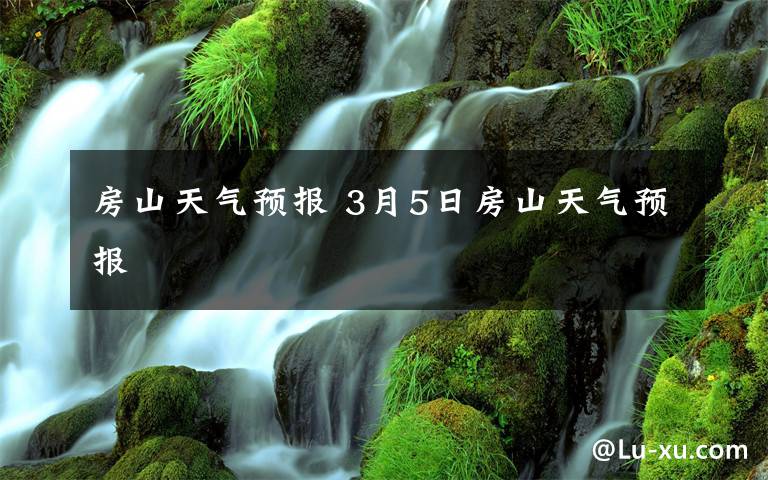 房山天气预报 3月5日房山天气预报

@Lu-xu.com